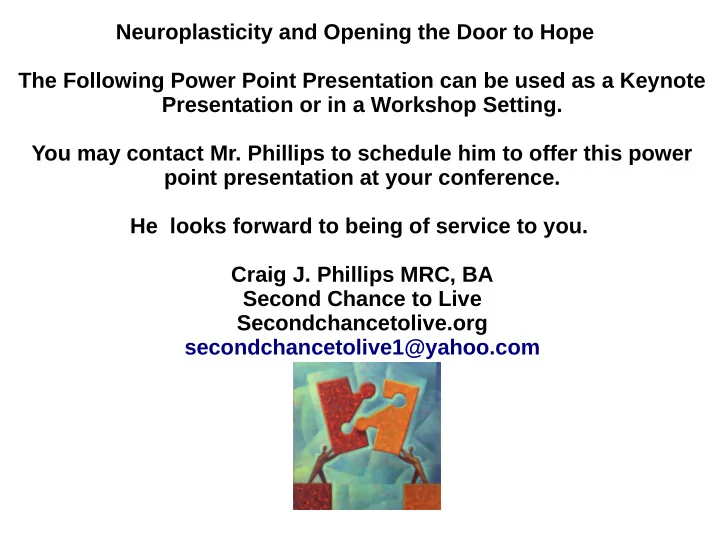 Neuroplasticity and Opening the Door to Hope

The Following Power Point Presentation can be used as a Keynote Presentation or in a Workshop Setting.

You may contact Mr. Phillips to schedule him to offer this power point presentation at your conference.

He  looks forward to being of service to you.

Craig J. Phillips MRC, BA
Second Chance to Live
Secondchancetolive.org
secondchancetolive1@yahoo.com